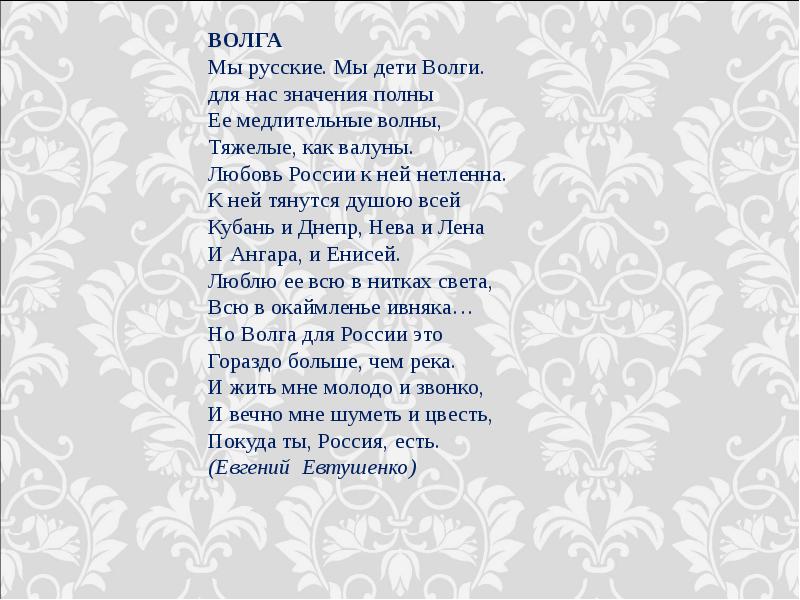 ВОЛГА
Мы русские. Мы дети Волги.
для нас значения полны
Ее медлительные волны,
Тяжелые, как валуны.
Любовь России к ней нетленна.
К ней тянутся душою всей
Кубань и Днепр, Нева и Лена
И Ангара, и Енисей.
Люблю ее всю в нитках света,
Всю в окаймленье ивняка…
Но Волга для России это
Гораздо больше, чем река.
И жить мне молодо и звонко,
И вечно мне шуметь и цвесть,
Покуда ты, Россия, есть.
(Евгений Евтушенко)